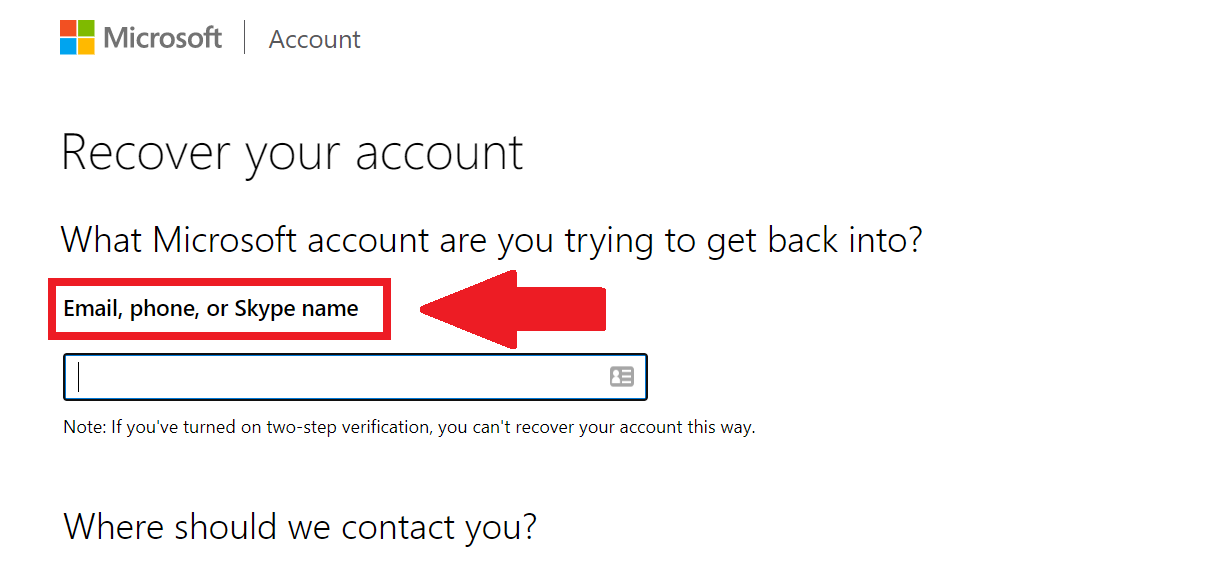 Microsoft | Account

Recover your account

What Microsoft account are you trying to get back into?

Email, phone, or Skype name

Note: If you've turned on two-step verification, you can't recover your account this way.

Where should we contact you?